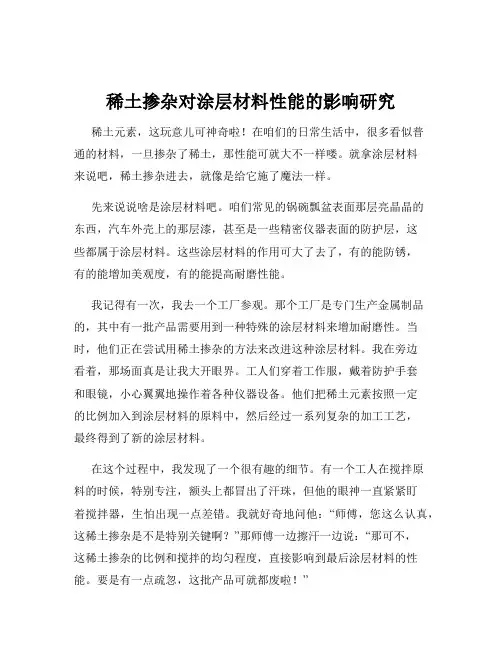 稀土掺杂对涂层材料性能的影响研究

稀土元素，这玩意儿可神奇啦！在咱们的日常生活中，很多看似普通的材料，一旦掺杂了稀土，那性能可就大不一样喽。就拿涂层材料来说吧，稀土掺杂进去，就像是给它施了魔法一样。

先来说说啥是涂层材料吧。咱们常见的锅碗瓢盆表面那层亮晶晶的东西，汽车外壳上的那层漆，甚至是一些精密仪器表面的防护层，这些都属于涂层材料。这些涂层材料的作用可大了去了，有的能防锈，有的能增加美观度，有的能提高耐磨性能。

我记得有一次，我去一个工厂参观。那个工厂是专门生产金属制品的，其中有一批产品需要用到一种特殊的涂层材料来增加耐磨性。当时，他们正在尝试用稀土掺杂的方法来改进这种涂层材料。我在旁边看着，那场面真是让我大开眼界。工人们穿着工作服，戴着防护手套和眼镜，小心翼翼地操作着各种仪器设备。他们把稀土元素按照一定的比例加入到涂层材料的原料中，然后经过一系列复杂的加工工艺，最终得到了新的涂层材料。

在这个过程中，我发现了一个很有趣的细节。有一个工人在搅拌原料的时候，特别专注，额头上都冒出了汗珠，但他的眼神一直紧紧盯着搅拌器，生怕出现一点差错。我就好奇地问他：“师傅，您这么认真，这稀土掺杂是不是特别关键啊？”那师傅一边擦汗一边说：“那可不，这稀土掺杂的比例和搅拌的均匀程度，直接影响到最后涂层材料的性能。要是有一点疏忽，这批产品可就都废啦！”